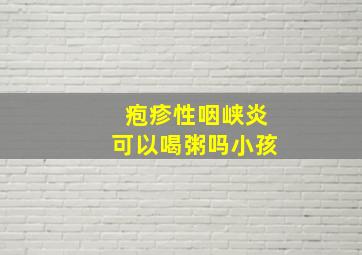 疱疹性咽峡炎
可以喝粥吗小孩